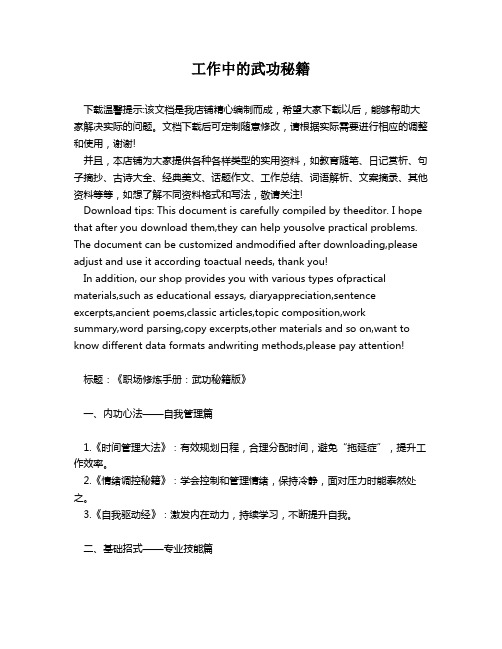 工作中的武功秘籍

下载温馨提示:该文档是我店铺精心编制而成，希望大家下载以后，能够帮助大家解决实际的问题。文档下载后可定制随意修改，请根据实际需要进行相应的调整和使用，谢谢!
并且，本店铺为大家提供各种各样类型的实用资料，如教育随笔、日记赏析、句子摘抄、古诗大全、经典美文、话题作文、工作总结、词语解析、文案摘录、其他资料等等，如想了解不同资料格式和写法，敬请关注!
Download tips: This document is carefully compiled by theeditor. I hope that after you download them,they can help yousolve practical problems. The document can be customized andmodified after downloading,please adjust and use it according toactual needs, thank you!
In addition, our shop provides you with various types ofpractical materials,such as educational essays, diaryappreciation,sentence excerpts,ancient poems,classic articles,topic composition,work summary,word parsing,copy excerpts,other materials and so on,want to know different data formats andwriting methods,please pay attention!

标题：《职场修炼手册：武功秘籍版》

一、内功心法——自我管理篇

1.《时间管理大法》：有效规划日程，合理分配时间，避免“拖延症”，提升工作效率。
2.《情绪调控秘籍》：学会控制和管理情绪，保持冷静，面对压力时能泰然处之。
3.《自我驱动经》：激发内在动力，持续学习，不断提升自我。

二、基础招式——专业技能篇